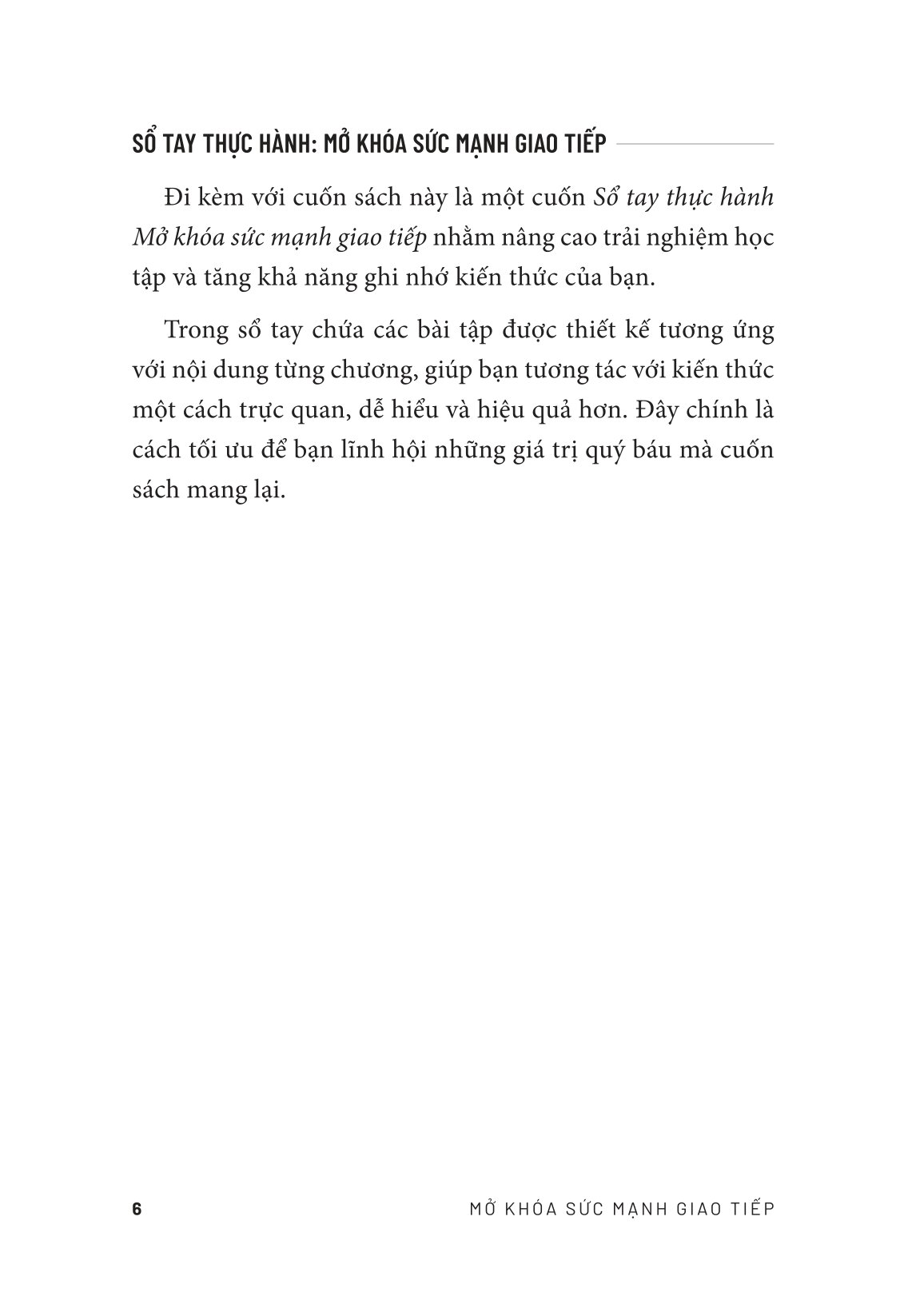 SỔ TAY THỰC HÀNH: MỞ KHÓA SỨC MẠNH GIAO TIẾP

Đi kèm với cuốn sách này là một cuốn Sổ tay thực hành Mở khóa sức mạnh giao tiếp nhằm nâng cao trải nghiệm học tập và tăng khả năng ghi nhớ kiến thức của bạn.

Trong sổ tay chứa các bài tập được thiết kế tương ứng với nội dung từng chương, giúp bạn tương tác với kiến thức một cách trực quan, dễ hiểu và hiệu quả hơn. Đây chính là cách tối ưu để bạn lĩnh hội những giá trị quý báu mà cuốn sách mang lại.

6 MỞ KHÓA SỨC MẠNH GIAO TIẾP